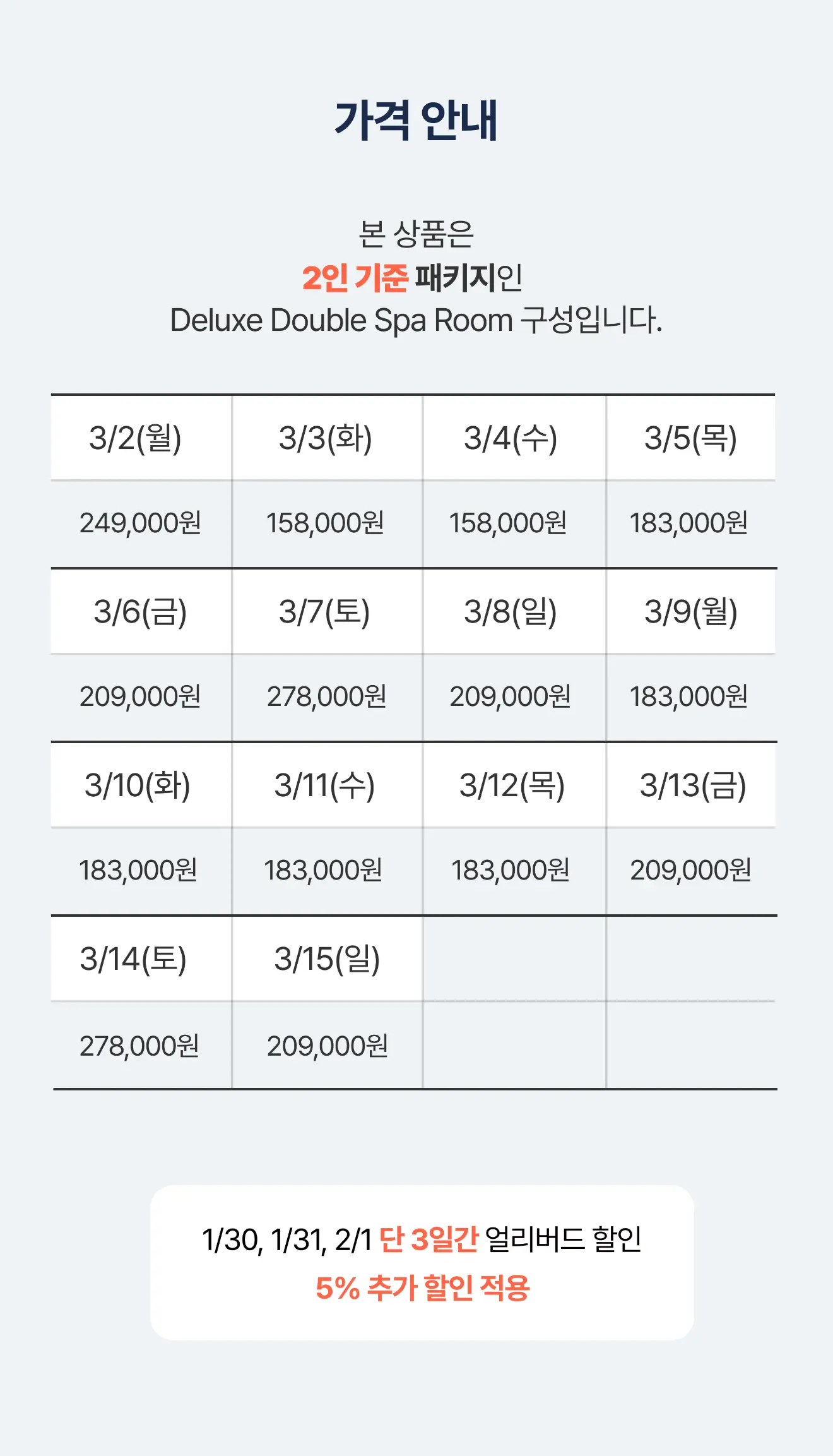 가격 안내

본 상품은
2인 기준 패키지인
Deluxe Double Spa Room 구성입니다.

| 3/2(월) | 3/3(화) | 3/4(수) | 3/5(목) |
|---|---|---|---|
| 249,000원 | 158,000원 | 158,000원 | 183,000원 |
| 3/6(금) | 3/7(토) | 3/8(일) | 3/9(월) |
| 209,000원 | 278,000원 | 209,000원 | 183,000원 |
| 3/10(화) | 3/11(수) | 3/12(목) | 3/13(금) |
| 183,000원 | 183,000원 | 183,000원 | 209,000원 |
| 3/14(토) | 3/15(일) | | |
| 278,000원 | 209,000원 | | |

1/30, 1/31, 2/1 단 3일간 얼리버드 할인
5% 추가 할인 적용